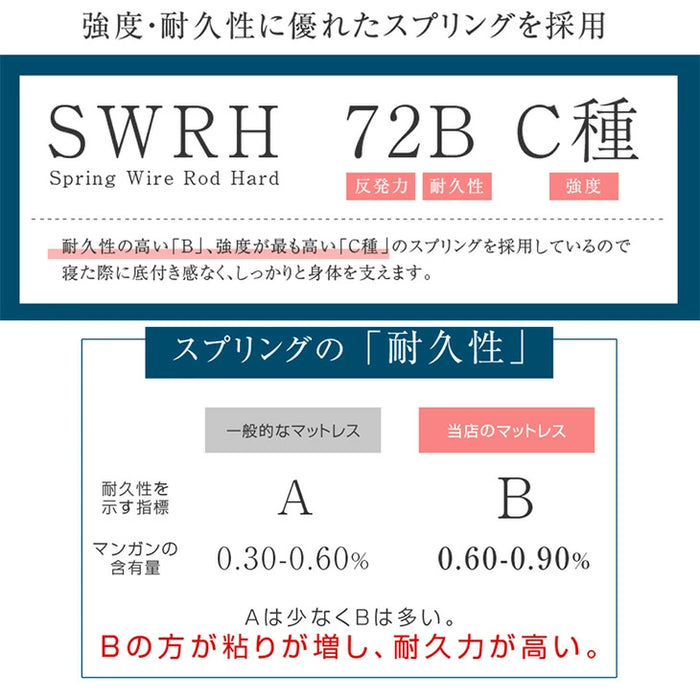 強度・耐久性に優れたスプリングを採用

SWRH 72B C種

Spring Wire Rod Hard

反発力 耐久性 強度

耐久性の高い「B」、強度が最も高い「C種」のスプリングを採用しているので寝た際に底付き感なく、しっかりと身体を支えます。

スプリングの「耐久性」

| | 一般的なマットレス | 当店のマットレス |
|---|---|---|
| 耐久性を示す指標 | A | B |
| マンガンの含有量 | 0.30-0.60% | 0.60-0.90% |

Aは少なくBは多い。
Bの方が粘りが増し、耐久力が高い。